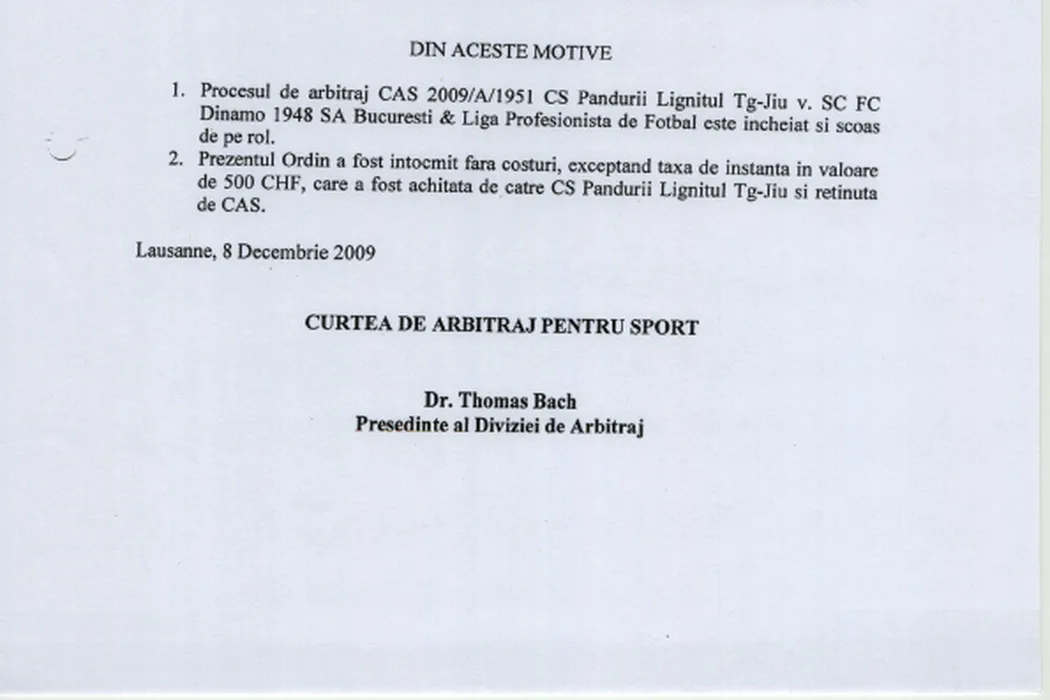 DIN ACESTE MOTIVE

1. Procesul de arbitraj CAS 2009/A/1951 CS Pandurii Lignitul Tg-Jiu v. SC FC Dinamo 1948 SA Bucuresti & Liga Profesionista de Fotbal este incheiat si scoas de pe rol.
2. Prezentul Ordin a fost intocmit fara costuri, exceptand taxa de instanta in valoare de 500 CHF, care a fost achitata de catre CS Pandurii Lignitul Tg-Jiu si retinuta de CAS.

Lausanne, 8 Decembrie 2009

CURTEA DE ARBITRAJ PENTRU SPORT

Dr. Thomas Bach
Presedinte al Diviziei de Arbitraj